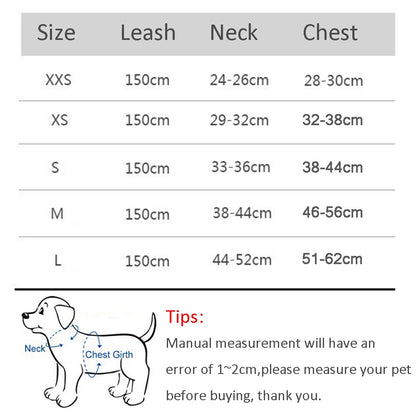 | Size | Leash | Neck | Chest |
|---|---|---|---|
| XXS | 150cm | 24-26cm | 28-30cm |
| XS | 150cm | 29-32cm | 32-38cm |
| S | 150cm | 33-36cm | 38-44cm |
| M | 150cm | 38-44cm | 46-56cm |
| L | 150cm | 44-52cm | 51-62cm |

Neck
Chest Girth

Tips:
Manual measurement will have an error of 1~2cm,please measure your pet before buying, thank you.